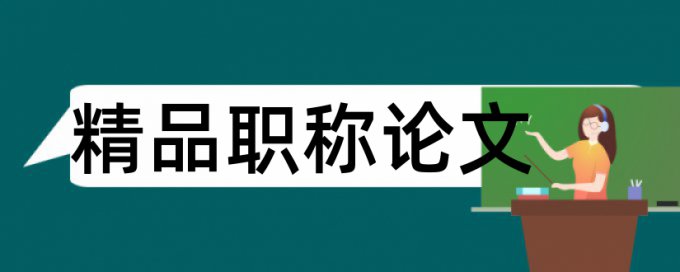 精品职称论文